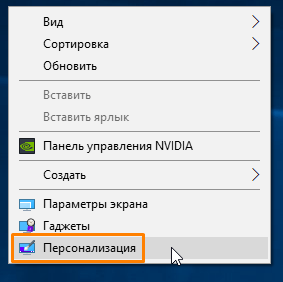 Вид
Сортировка
Обновить

Вставить
Вставить ярлык

Панель управления NVIDIA

Создать

Параметры экрана
Гаджеты
Персонализация